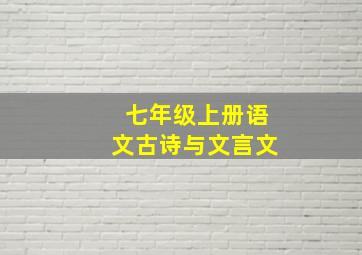 七年级上册语文古诗与文言文